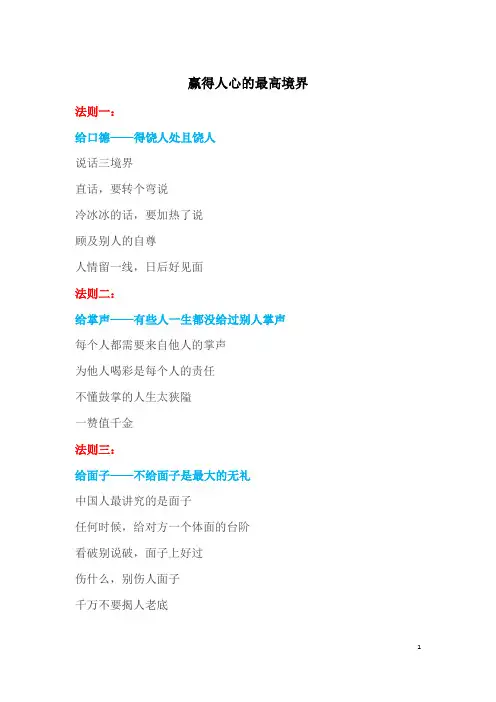 赢得人心的最高境界

法则一：

给口德——得饶人处且饶人

说话三境界

直话，要转个弯说

冷冰冰的话，要加热了说

顾及别人的自尊

人情留一线，日后好见面

法则二：

给掌声——有些人一生都没给过别人掌声

每个人都需要来自他人的掌声

为他人喝彩是每个人的责任

不懂鼓掌的人生太狭隘

一赞值千金

法则三：

给面子——不给面子是最大的无礼

中国人最讲究的是面子

任何时候，给对方一个体面的台阶

看破别说破，面子上好过

伤什么，别伤人面子

千万不要揭人老底

1